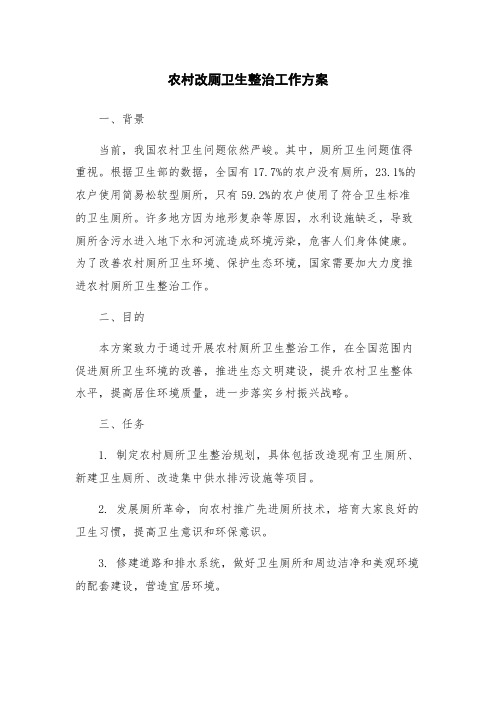 农村改厕卫生整治工作方案

一、背景

当前，我国农村卫生问题依然严峻。其中，厕所卫生问题值得重视。根据卫生部的数据，全国有17.7%的农户没有厕所，23.1%的农户使用简易松软型厕所，只有59.2%的农户使用了符合卫生标准的卫生厕所。许多地方因为地形复杂等原因，水利设施缺乏，导致厕所含污水进入地下水和河流造成环境污染，危害人们身体健康。为了改善农村厕所卫生环境、保护生态环境，国家需要加大力度推进农村厕所卫生整治工作。

二、目的

本方案致力于通过开展农村厕所卫生整治工作，在全国范围内促进厕所卫生环境的改善，推进生态文明建设，提升农村卫生整体水平，提高居住环境质量，进一步落实乡村振兴战略。

三、任务

1. 制定农村厕所卫生整治规划，具体包括改造现有卫生厕所、新建卫生厕所、改造集中供水排污设施等项目。

2. 发展厕所革命，向农村推广先进厕所技术，培育大家良好的卫生习惯，提高卫生意识和环保意识。

3. 修建道路和排水系统，做好卫生厕所和周边洁净和美观环境的配套建设，营造宜居环境。